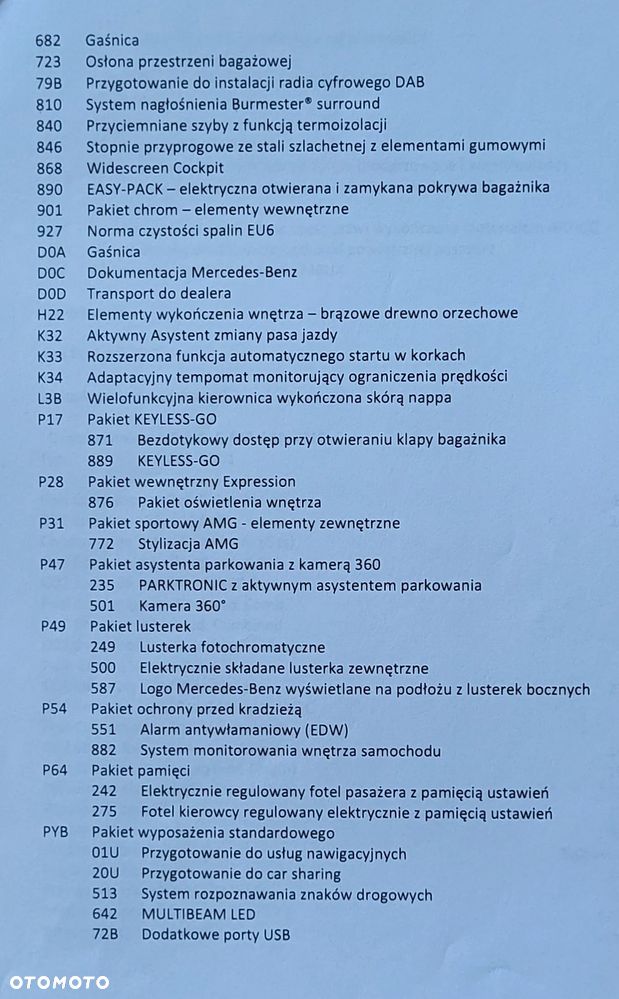 682 Gaśnica
723 Osłona przestrzeni bagażowej
79B Przygotowanie do instalacji radia cyfrowego DAB
810 System nagłośnienia Burmester® surround
840 Przyciemniane szyby z funkcją termoizolacji
846 Stopnie przyprogowe ze stali szlachetnej z elementami gumowymi
868 Widescreen Cockpit
890 EASY-PACK – elektryczna otwierana i zamykana pokrywa bagażnika
901 Pakiet chrom – elementy wewnętrzne
927 Norma czystości spalin EU6
D0A Gaśnica
D0C Dokumentacja Mercedes-Benz
D0D Transport do dealera
H22 Elementy wykończenia wnętrza – brązowe drewno orzechowe
K32 Aktywny Asystent zmiany pasa jazdy
K33 Rozszerzona funkcja automatycznego startu w korkach
K34 Adaptacyjny tempomat monitorujący ograniczenia prędkości
L3B Wielofunkcyjna kierownica wykończona skórą nappa
P17 Pakiet KEYLESS-GO
871 Bezdotykowy dostęp przy otwieraniu klapy bagażnika
889 KEYLESS-GO
P28 Pakiet wewnętrzny Expression
876 Pakiet oświetlenia wnętrza
P31 Pakiet sportowy AMG - elementy zewnętrzne
772 Stylizacja AMG
P47 Pakiet asystenta parkowania z kamerą 360
235 PARKTRONIC z aktywnym asystentem parkowania
501 Kamera 360°
P49 Pakiet lusterek
249 Lusterka fotochromatyczne
500 Elektrycznie składane lusterka zewnętrzne
587 Logo Mercedes-Benz wyświetlane na podłożu z lusterek bocznych
P54 Pakiet ochrony przed kradzieżą
551 Alarm antywłamaniowy (EDW)
882 System monitorowania wnętrza samochodu
P64 Pakiet pamięci
242 Elektrycznie regulowany fotel pasażera z pamięcią ustawień
275 Fotel kierowcy regulowany elektrycznie z pamięcią ustawień
PYB Pakiet wyposażenia standardowego
01U Przygotowanie do usług nawigacyjnych
20U Przygotowanie do car sharing
513 System rozpoznawania znaków drogowych
642 MULTIBEAM LED
72B Dodatkowe porty USB

OTOMOTO